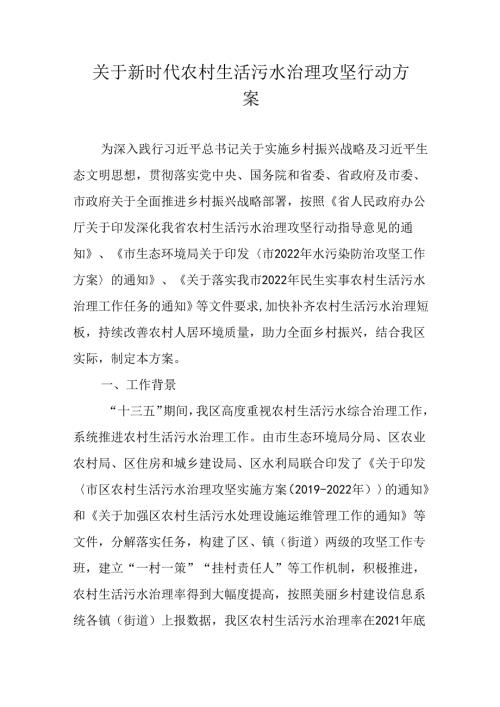 关于新时代农村生活污水治理攻坚行动方案

为深入践行习近平总书记关于实施乡村振兴战略及习近平生态文明思想，贯彻落实党中央、国务院和省委、省政府及市委、市政府关于全面推进乡村振兴战略部署，按照《省人民政府办公厅关于印发深化我省农村生活污水治理攻坚行动指导意见的通知》、《市生态环境局关于印发〈市2022年水污染防治攻坚工作方案〉的通知》、《关于落实我市2022年民生实事农村生活污水治理工作任务的通知》等文件要求，加快补齐农村生活污水治理短板，持续改善农村人居环境质量，助力全面乡村振兴，结合我区实际，制定本方案。

一、工作背景

“十三五”期间，我区高度重视农村生活污水综合治理工作，系统推进农村生活污水治理工作。由市生态环境局分局、区农业农村局、区住房和城乡建设局、区水利局联合印发了《关于印发〈市区农村生活污水治理攻坚实施方案（2019-2022年）〉的通知》和《关于加强区农村生活污水处理设施运维管理工作的通知》等文件，分解落实任务，构建了区、镇（街道）两级的攻坚工作专班，建立“一村一策”“挂村责任人”等工作机制，积极推进，农村生活污水治理率得到大幅度提高，按照美丽乡村建设信息系统各镇（街道）上报数据，我区农村生活污水治理率在2021年底